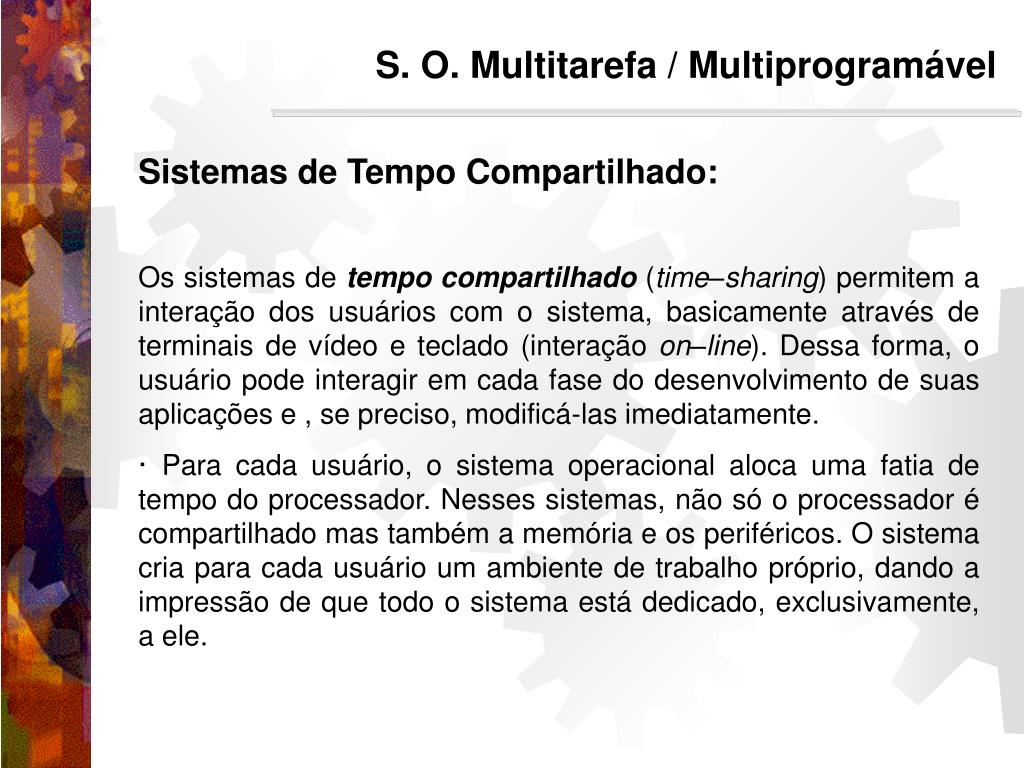 S. O. Multitarefa / Multiprogramável

Sistemas de Tempo Compartilhado:

Os sistemas de tempo compartilhado (time–sharing) permitem a interação dos usuários com o sistema, basicamente através de terminais de vídeo e teclado (interação on–line). Dessa forma, o usuário pode interagir em cada fase do desenvolvimento de suas aplicações e , se preciso, modificá-las imediatamente.

· Para cada usuário, o sistema operacional aloca uma fatia de tempo do processador. Nesses sistemas, não só o processador é compartilhado mas também a memória e os periféricos. O sistema cria para cada usuário um ambiente de trabalho próprio, dando a impressão de que todo o sistema está dedicado, exclusivamente, a ele.